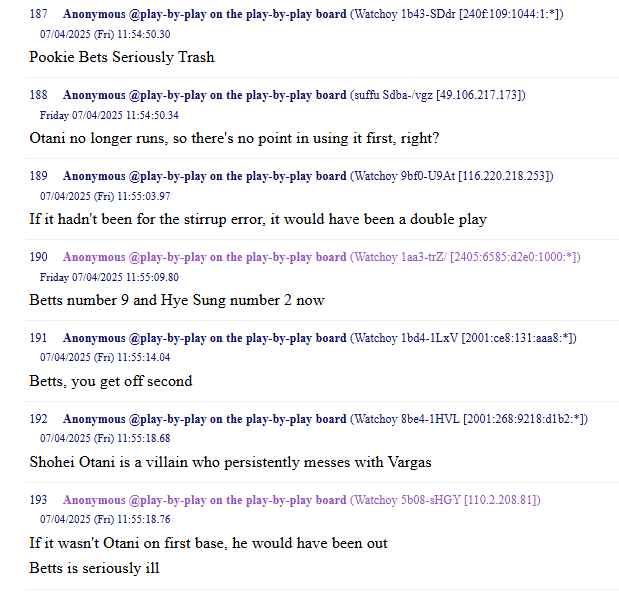 187 Anonymous @play-by-play on the play-by-play board (Watchoy 1b43-SDdr [240f:109:1044:1:*])
07/04/2025 (Fri) 11:54:50.30

Pookie Bets Seriously Trash

188 Anonymous @play-by-play on the play-by-play board (suffu Sdba-/vgz [49.106.217.173])
Friday 07/04/2025 11:54:50.34

Otani no longer runs, so there's no point in using it first, right?

189 Anonymous @play-by-play on the play-by-play board (Watchoy 9bf0-U9At [116.220.218.253])
07/04/2025 (Fri) 11:55:03.97

If it hadn't been for the stirrup error, it would have been a double play

190 Anonymous @play-by-play on the play-by-play board (Watchoy 1aa3-trZ/ [2405:6585:d2e0:1000:*])
Friday 07/04/2025 11:55:09.80

Betts number 9 and Hye Sung number 2 now

191 Anonymous @play-by-play on the play-by-play board (Watchoy 1bd4-1LxV [2001:ce8:131:aaa8:*])
07/04/2025 (Fri) 11:55:14.04

Betts, you get off second

192 Anonymous @play-by-play on the play-by-play board (Watchoy 8be4-1HVL [2001:268:9218:d1b2:*])
07/04/2025 (Fri) 11:55:18.68

Shohei Otani is a villain who persistently messes with Vargas

193 Anonymous @play-by-play on the play-by-play board (Watchoy 5b08-sHGY [110.2.208.81])
07/04/2025 (Fri) 11:55:18.76

If it wasn't Otani on first base, he would have been out
Betts is seriously ill